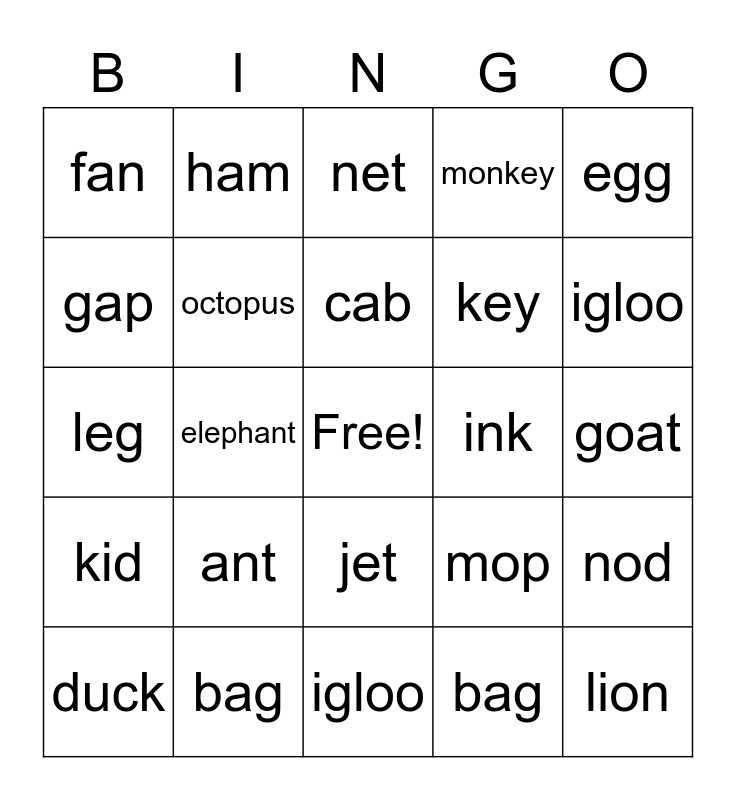 | B | I | N | G | O |
|---|---|---|---|---|
| fan | ham | net | monkey | egg |
| gap | octopus | cab | key | igloo |
| leg | elephant | Free! | ink | goat |
| kid | ant | jet | mop | nod |
| duck | bag | igloo | bag | lion |